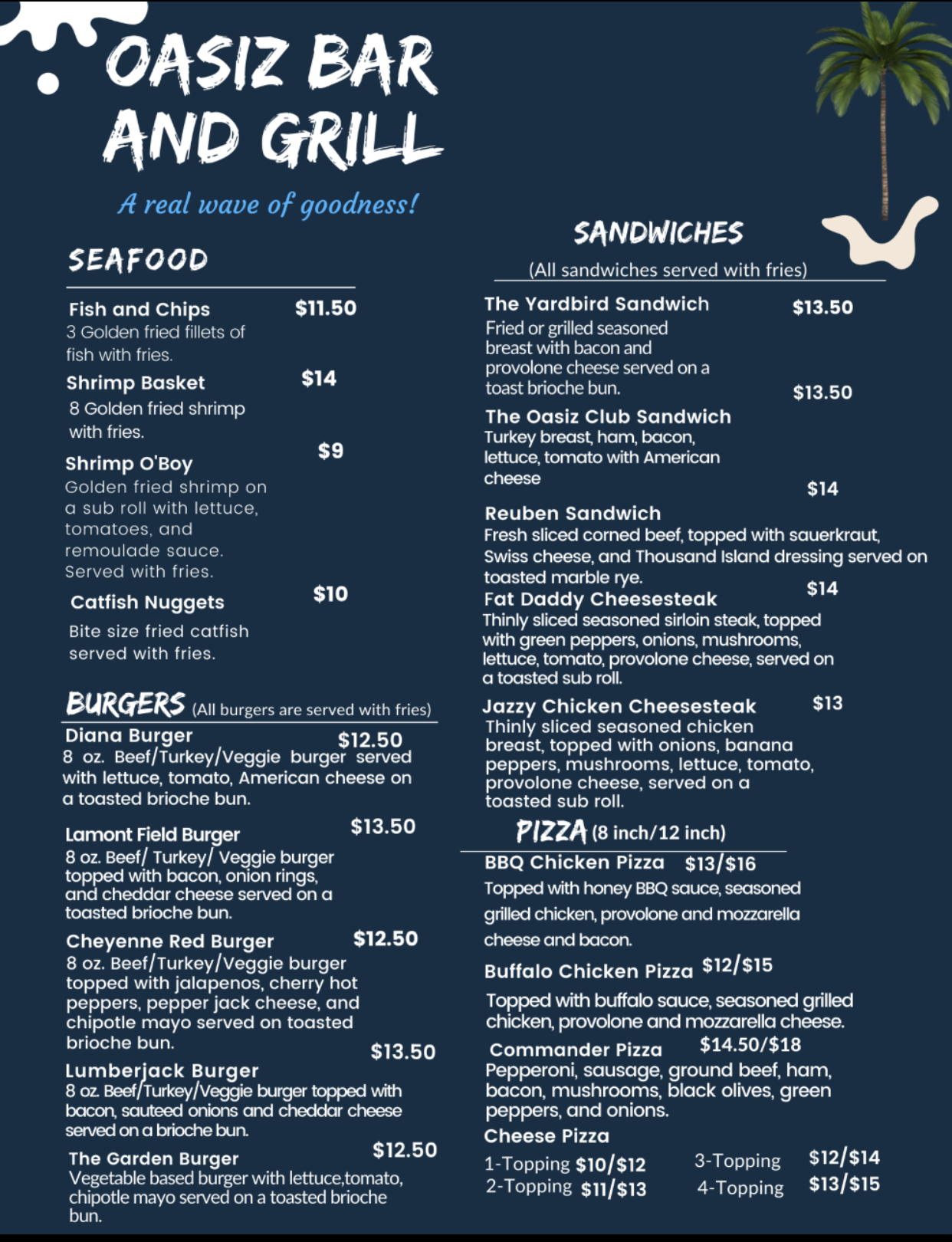 OASIZ BAR AND GRILL

A real wave of goodness!

SEAFOOD

Fish and Chips $11.50
3 Golden fried fillets of fish with fries.

Shrimp Basket $14
8 Golden fried shrimp with fries.

Shrimp O'Boy $9
Golden fried shrimp on a sub roll with lettuce, tomatoes, and remoulade sauce. Served with fries.

Catfish Nuggets $10
Bite size fried catfish served with fries.

BURGERS (All burgers are served with fries)

Diana Burger $12.50
8 oz. Beef/Turkey/Veggie burger served with lettuce, tomato, American cheese on a toasted brioche bun.

Lamont Field Burger $13.50
8 oz. Beef/ Turkey/ Veggie burger topped with bacon, onion rings, and cheddar cheese served on a toasted brioche bun.

Cheyenne Red Burger $12.50
8 oz. Beef/Turkey/Veggie burger topped with jalapenos, cherry hot peppers, pepper jack cheese, and chipotle mayo served on toasted brioche bun.

Lumberjack Burger $13.50
8 oz. Beef/Turkey/Veggie burger topped with bacon, sauteed onions and cheddar cheese served on a brioche bun.

The Garden Burger $12.50
Vegetable based burger with lettuce,tomato, chipotle mayo served on a toasted brioche bun.

SANDWICHES
(All sandwiches served with fries)

The Yardbird Sandwich $13.50
Fried or grilled seasoned breast with bacon and provolone cheese served on a toast brioche bun.

The Oasiz Club Sandwich $13.50
Turkey breast, ham, bacon, lettuce, tomato with American cheese

Reuben Sandwich $14
Fresh sliced corned beef, topped with sauerkraut, Swiss cheese, and Thousand Island dressing served on toasted marble rye.

Fat Daddy Cheesesteak $14
Thinly sliced seasoned sirloin steak, topped with green peppers, onions, mushrooms, lettuce, tomato, provolone cheese, served on a toasted sub roll.

Jazzy Chicken Cheesesteak $13
Thinly sliced seasoned chicken breast, topped with onions, banana peppers, mushrooms, lettuce, tomato, provolone cheese, served on a toasted sub roll.

PIZZA (8 inch/12 inch)

BBQ Chicken Pizza $13/$16
Topped with honey BBQ sauce, seasoned grilled chicken, provolone and mozzarella cheese and bacon.

Buffalo Chicken Pizza $12/$15
Topped with buffalo sauce, seasoned grilled chicken, provolone and mozzarella cheese.

Commander Pizza $14.50/$18
Pepperoni, sausage, ground beef, ham, bacon, mushrooms, black olives, green peppers, and onions.

Cheese Pizza
1-Topping $10/$12
2-Topping $11/$13
3-Topping $12/$14
4-Topping $13/$15